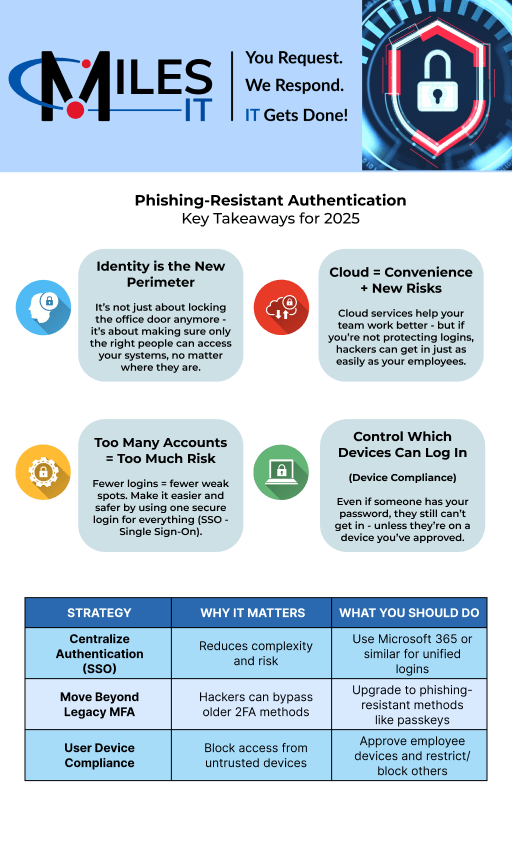 MILES IT

You Request.
We Respond.
IT Gets Done!

Phishing-Resistant Authentication
Key Takeaways for 2025

Identity is the New Perimeter

It's not just about locking the office door anymore - it's about making sure only the right people can access your systems, no matter where they are.

Cloud = Convenience + New Risks

Cloud services help your team work better - but if you're not protecting logins, hackers can get in just as easily as your employees.

Too Many Accounts = Too Much Risk

Fewer logins = fewer weak spots. Make it easier and safer by using one secure login for everything (SSO - Single Sign-On).

Control Which Devices Can Log In

(Device Compliance)

Even if someone has your password, they still can't get in - unless they're on a device you've approved.

| STRATEGY | WHY IT MATTERS | WHAT YOU SHOULD DO |
|---|---|---|
| Centralize Authentication (SSO) | Reduces complexity and risk | Use Microsoft 365 or similar for unified logins |
| Move Beyond Legacy MFA | Hackers can bypass older 2FA methods | Upgrade to phishing-resistant methods like passkeys |
| User Device Compliance | Block access from untrusted devices | Approve employee devices and restrict/ block others |